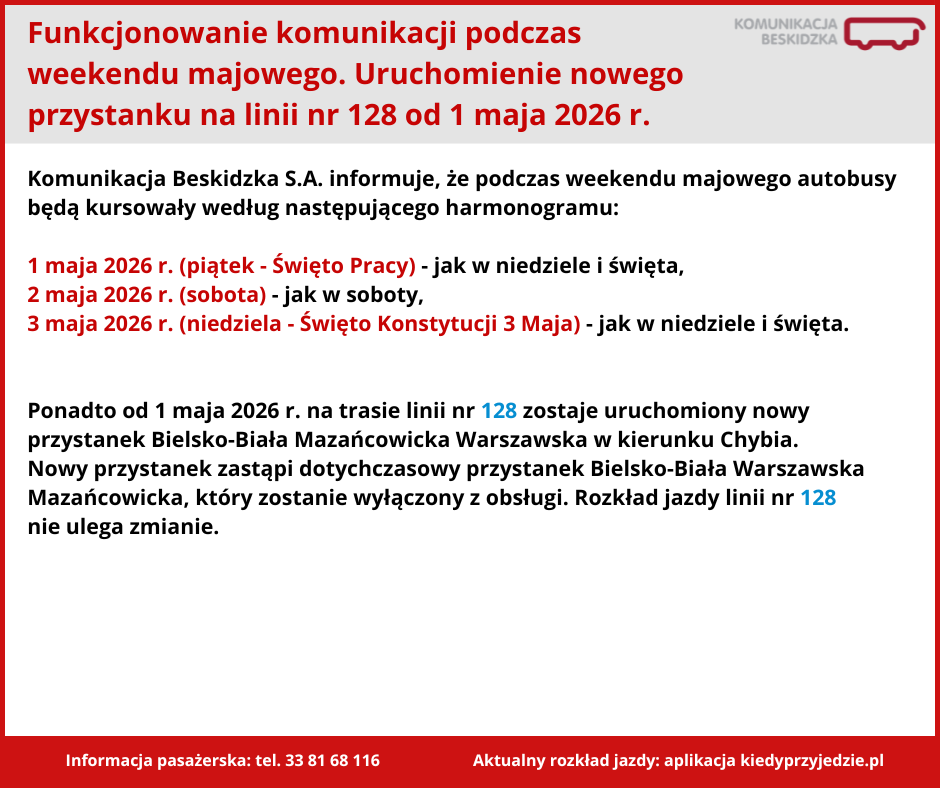 Funkcjonowanie komunikacji podczas weekendu majowego. Uruchomienie nowego przystanku na linii nr 128 od 1 maja 2026 r.

KOMUNIKACJA BESKIDZKA

Komunikacja Beskidzka S.A. informuje, że podczas weekendu majowego autobusy będą kursowały według następującego harmonogramu:

1 maja 2026 r. (piątek - Święto Pracy) - jak w niedziele i święta,
2 maja 2026 r. (sobota) - jak w soboty,
3 maja 2026 r. (niedziela - Święto Konstytucji 3 Maja) - jak w niedziele i święta.

Ponadto od 1 maja 2026 r. na trasie linii nr 128 zostaje uruchomiony nowy przystanek Bielsko-Biała Mazańcowicka Warszawska w kierunku Chybia. Nowy przystanek zastąpi dotychczasowy przystanek Bielsko-Biała Warszawska Mazańcowicka, który zostanie wyłączony z obsługi. Rozkład jazdy linii nr 128 nie ulega zmianie.

Informacja pasażerska: tel. 33 81 68 116

Aktualny rozkład jazdy: aplikacja kiedyprzyjedzie.pl